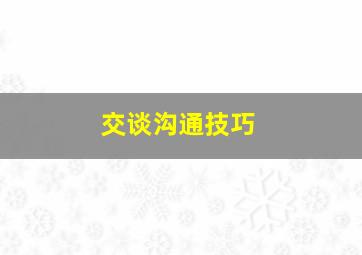 交谈沟通技巧